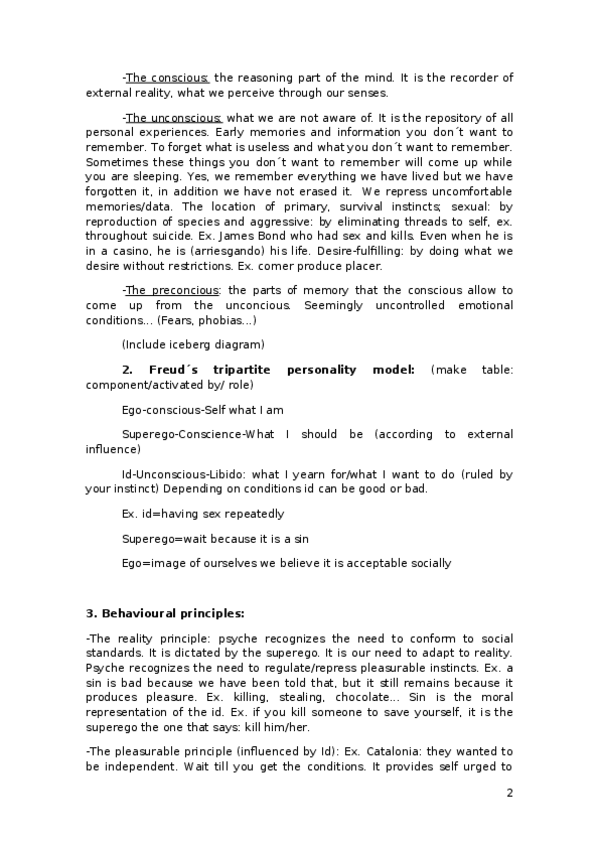 -The conscious: the reasoning part of the mind. It is the recorder of external reality, what we perceive through our senses.

-The unconscious: what we are not aware of. It is the repository of all personal experiences. Early memories and information you don´t want to remember. To forget what is useless and what you don´t want to remember. Sometimes these things you don´t want to remember will come up while you are sleeping. Yes, we remember everything we have lived but we have forgotten it, in addition we have not erased it. We repress uncomfortable memories/data. The location of primary, survival instincts; sexual: by reproduction of species and aggressive: by eliminating threads to self, ex. throughout suicide. Ex. James Bond who had sex and kills. Even when he is in a casino, he is (arriesgando) his life. Desire-fulfilling: by doing what we desire without restrictions. Ex. comer produce placer.

-The preconcious: the parts of memory that the conscious allow to come up from the unconcious. Seemingly uncontrolled emotional conditions... (Fears, phobias...)

(Include iceberg diagram)

2. Freud´s tripartite personality model: (make table: component/activated by/ role)

Ego-conscious-Self what I am

Superego-Conscience-What I should be (according to external influence)

Id-Unconscious-Libido: what I yearn for/what I want to do (ruled by your instinct) Depending on conditions id can be good or bad.

Ex. id=having sex repeatedly

Superego=wait because it is a sin

Ego=image of ourselves we believe it is acceptable socially

3. Behavioural principles:

-The reality principle: psyche recognizes the need to conform to social standards. It is dictated by the superego. It is our need to adapt to reality. Psyche recognizes the need to regulate/repress pleasurable instincts. Ex. a sin is bad because we have been told that, but it still remains because it produces pleasure. Ex. killing, stealing, chocolate... Sin is the moral representation of the id. Ex. if you kill someone to save yourself, it is the superego the one that says: kill him/her.

-The pleasurable principle (influenced by Id): Ex. Catalonia: they wanted to be independent. Wait till you get the conditions. It provides self urged to

2